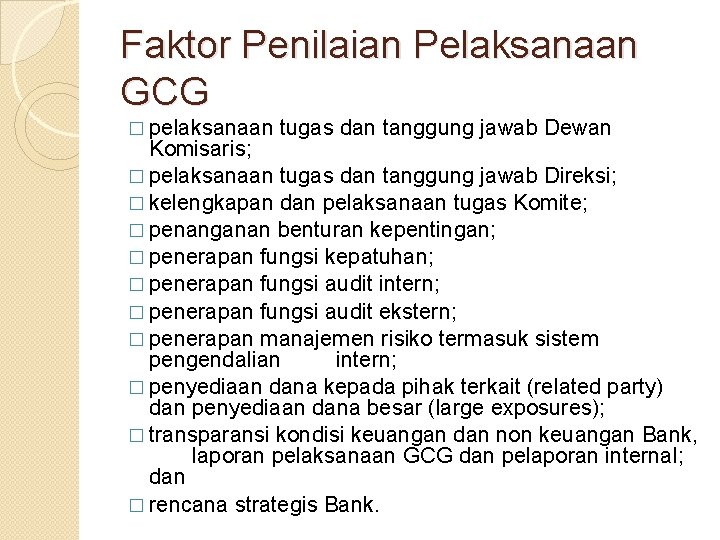 Faktor Penilaian Pelaksanaan GCG

□ pelaksanaan tugas dan tanggung jawab Dewan Komisaris;
□ pelaksanaan tugas dan tanggung jawab Direksi;
□ kelengkapan dan pelaksanaan tugas Komite;
□ penanganan benturan kepentingan;
□ penerapan fungsi kepatuhan;
□ penerapan fungsi audit intern;
□ penerapan fungsi audit ekstern;
□ penerapan manajemen risiko termasuk sistem pengendalian intern;
□ penyediaan dana kepada pihak terkait (related party) dan penyediaan dana besar (large exposures);
□ transparansi kondisi keuangan dan non keuangan Bank, laporan pelaksanaan GCG dan pelaporan internal; dan
□ rencana strategis Bank.